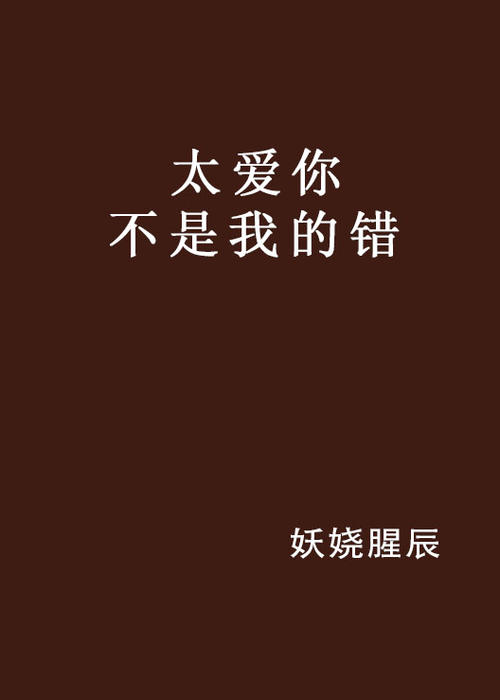 太爱你
不是我的错

妖娆腥辰